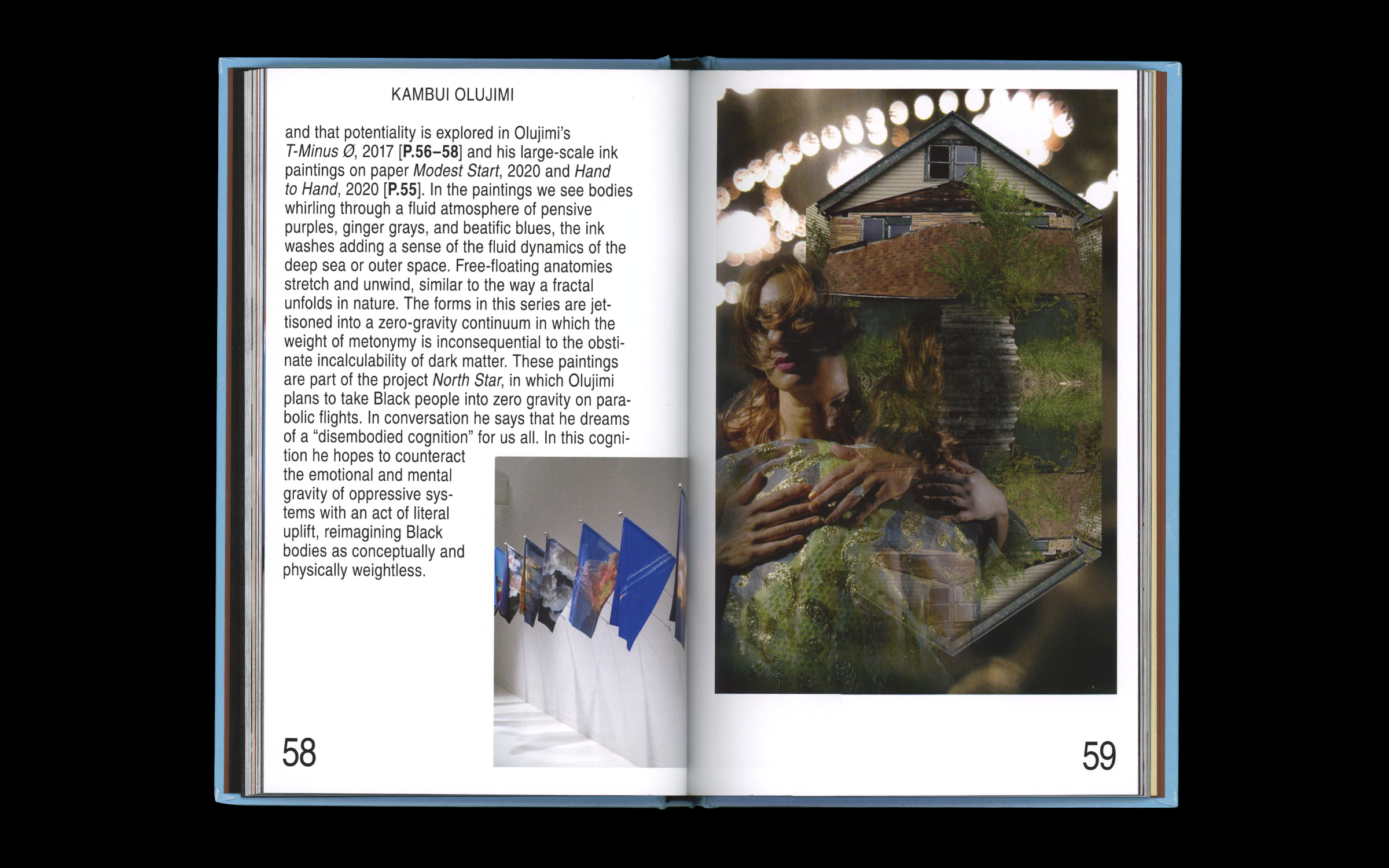 KAMBUI OLUJIMI

and that potentiality is explored in Olujimi's T-Minus Ø, 2017 [P.56–58] and his large-scale ink paintings on paper Modest Start, 2020 and Hand to Hand, 2020 [P.55]. In the paintings we see bodies whirling through a fluid atmosphere of pensive purples, ginger grays, and beatific blues, the ink washes adding a sense of the fluid dynamics of the deep sea or outer space. Free-floating anatomies stretch and unwind, similar to the way a fractal unfolds in nature. The forms in this series are jettisoned into a zero-gravity continuum in which the weight of metonymy is inconsequential to the obstinate incalculability of dark matter. These paintings are part of the project North Star, in which Olujimi plans to take Black people into zero gravity on parabolic flights. In conversation he says that he dreams of a "disembodied cognition" for us all. In this cognition he hopes to counteract the emotional and mental gravity of oppressive systems with an act of literal uplift, reimagining Black bodies as conceptually and physically weightless.

58

59